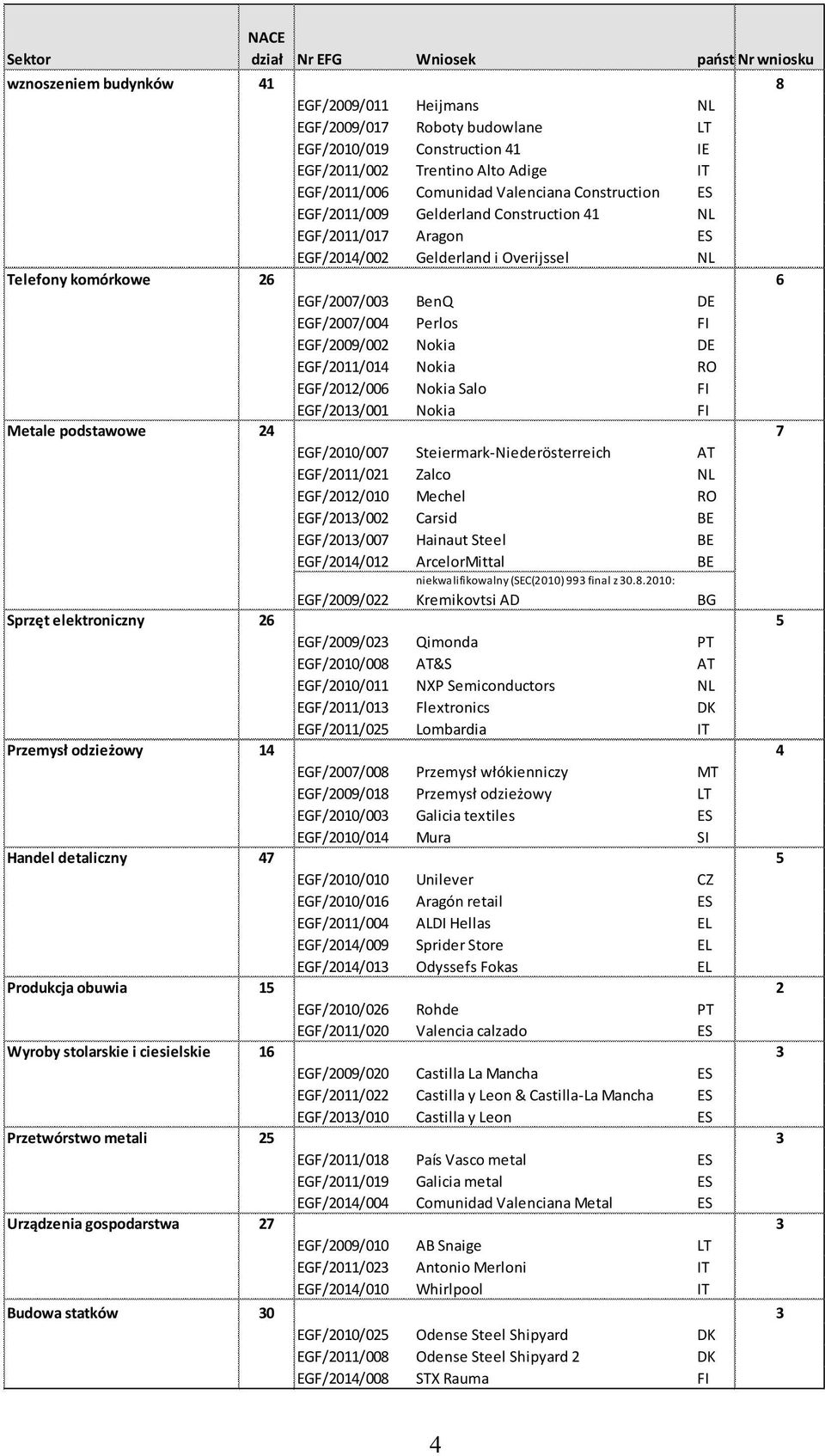 | Sektor | NACE dział | Nr EFG | Wniosek | państ | Nr wniosku |
|---|---|---|---|---|---|
| wznoszeniem budynków | 41 | | | | 8 |
| | | EGF/2009/011 | Heijmans | NL | |
| | | EGF/2009/017 | Roboty budowlane | LT | |
| | | EGF/2010/019 | Construction 41 | IE | |
| | | EGF/2011/002 | Trentino Alto Adige | IT | |
| | | EGF/2011/006 | Comunidad Valenciana Construction | ES | |
| | | EGF/2011/009 | Gelderland Construction 41 | NL | |
| | | EGF/2011/017 | Aragon | ES | |
| | | EGF/2014/002 | Gelderland i Overijssel | NL | |
| Telefony komórkowe | 26 | | | | 6 |
| | | EGF/2007/003 | BenQ | DE | |
| | | EGF/2007/004 | Perlos | FI | |
| | | EGF/2009/002 | Nokia | DE | |
| | | EGF/2011/014 | Nokia | RO | |
| | | EGF/2012/006 | Nokia Salo | FI | |
| | | EGF/2013/001 | Nokia | FI | |
| Metale podstawowe | 24 | | | | 7 |
| | | EGF/2010/007 | Steiermark-Niederösterreich | AT | |
| | | EGF/2011/021 | Zalco | NL | |
| | | EGF/2012/010 | Mechel | RO | |
| | | EGF/2013/002 | Carsid | BE | |
| | | EGF/2013/007 | Hainaut Steel | BE | |
| | | EGF/2014/012 | ArcelorMittal | BE | |
| | | EGF/2009/022 | niekwalifikowalny (SEC(2010) 993 final z 30.8.2010: Kremikovtsi AD | BG | |
| Sprzęt elektroniczny | 26 | | | | 5 |
| | | EGF/2009/023 | Qimonda | PT | |
| | | EGF/2010/008 | AT&S | AT | |
| | | EGF/2010/011 | NXP Semiconductors | NL | |
| | | EGF/2011/013 | Flextronics | DK | |
| | | EGF/2011/025 | Lombardia | IT | |
| Przemysł odzieżowy | 14 | | | | 4 |
| | | EGF/2007/008 | Przemysł włókienniczy | MT | |
| | | EGF/2009/018 | Przemysł odzieżowy | LT | |
| | | EGF/2010/003 | Galicia textiles | ES | |
| | | EGF/2010/014 | Mura | SI | |
| Handel detaliczny | 47 | | | | 5 |
| | | EGF/2010/010 | Unilever | CZ | |
| | | EGF/2010/016 | Aragón retail | ES | |
| | | EGF/2011/004 | ALDI Hellas | EL | |
| | | EGF/2014/009 | Sprider Store | EL | |
| | | EGF/2014/013 | Odyssefs Fokas | EL | |
| Produkcja obuwia | 15 | | | | 2 |
| | | EGF/2010/026 | Rohde | PT | |
| | | EGF/2011/020 | Valencia calzado | ES | |
| Wyroby stolarskie i ciesielskie | 16 | | | | 3 |
| | | EGF/2009/020 | Castilla La Mancha | ES | |
| | | EGF/2011/022 | Castilla y Leon & Castilla-La Mancha | ES | |
| | | EGF/2013/010 | Castilla y Leon | ES | |
| Przetwórstwo metali | 25 | | | | 3 |
| | | EGF/2011/018 | País Vasco metal | ES | |
| | | EGF/2011/019 | Galicia metal | ES | |
| | | EGF/2014/004 | Comunidad Valenciana Metal | ES | |
| Urządzenia gospodarstwa | 27 | | | | 3 |
| | | EGF/2009/010 | AB Snaige | LT | |
| | | EGF/2011/023 | Antonio Merloni | IT | |
| | | EGF/2014/010 | Whirlpool | IT | |
| Budowa statków | 30 | | | | 3 |
| | | EGF/2010/025 | Odense Steel Shipyard | DK | |
| | | EGF/2011/008 | Odense Steel Shipyard 2 | DK | |
| | | EGF/2014/008 | STX Rauma | FI | |

4